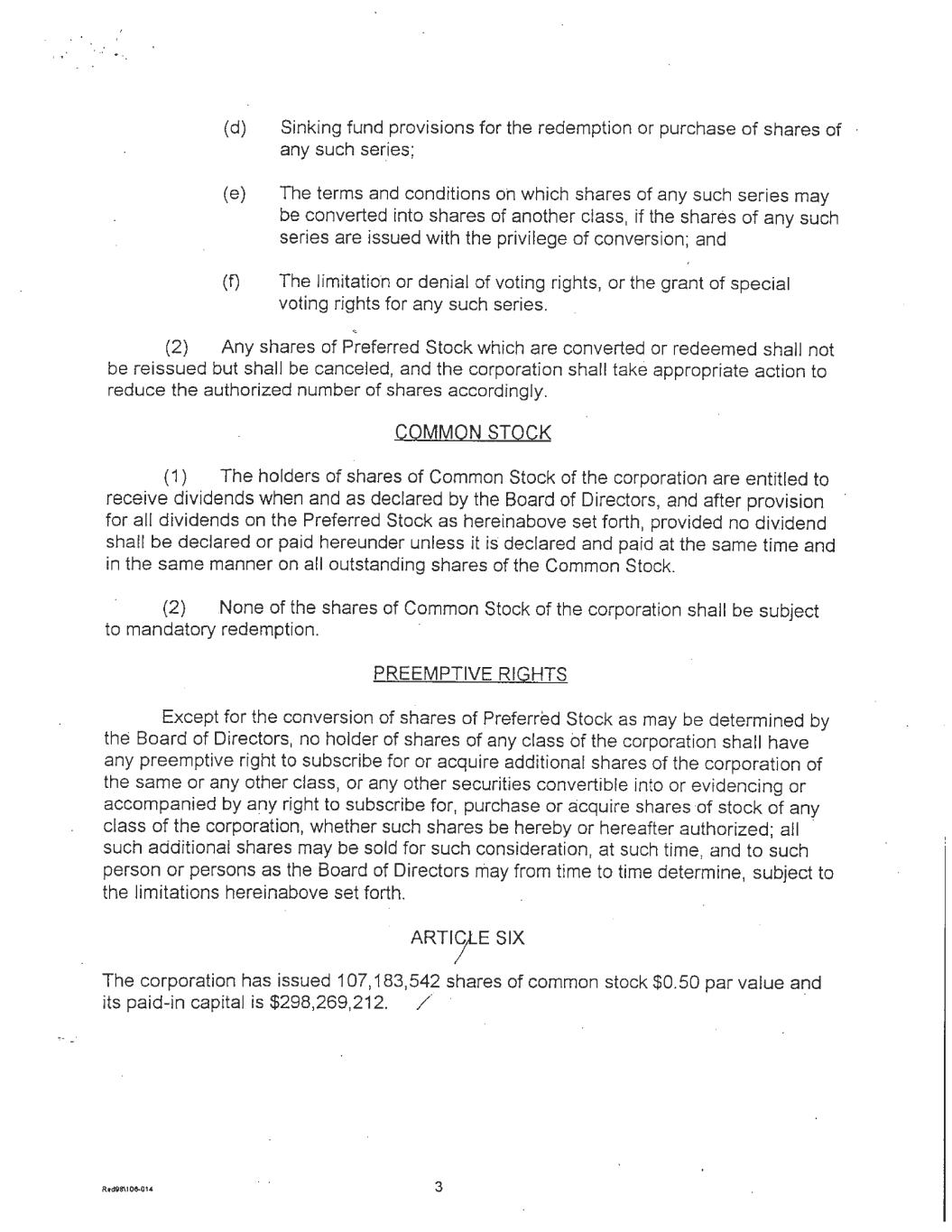 (d) Sinking fund provisions for the redemption or purchase of shares of any such series;

(e) The terms and conditions on which shares of any such series may be converted into shares of another class, if the shares of any such series are issued with the privilege of conversion; and

(f) The limitation or denial of voting rights, or the grant of special voting rights for any such series.

(2) Any shares of Preferred Stock which are converted or redeemed shall not be reissued but shall be canceled, and the corporation shall take appropriate action to reduce the authorized number of shares accordingly.

COMMON STOCK

(1) The holders of shares of Common Stock of the corporation are entitled to receive dividends when and as declared by the Board of Directors, and after provision for all dividends on the Preferred Stock as hereinabove set forth, provided no dividend shall be declared or paid hereunder unless it is declared and paid at the same time and in the same manner on all outstanding shares of the Common Stock.

(2) None of the shares of Common Stock of the corporation shall be subject to mandatory redemption.

PREEMPTIVE RIGHTS

Except for the conversion of shares of Preferred Stock as may be determined by the Board of Directors, no holder of shares of any class of the corporation shall have any preemptive right to subscribe for or acquire additional shares of the corporation of the same or any other class, or any other securities convertible into or evidencing or accompanied by any right to subscribe for, purchase or acquire shares of stock of any class of the corporation, whether such shares be hereby or hereafter authorized; all such additional shares may be sold for such consideration, at such time, and to such person or persons as the Board of Directors may from time to time determine, subject to the limitations hereinabove set forth.

ARTICLE SIX

The corporation has issued 107,183,542 shares of common stock $0.50 par value and its paid-in capital is $298,269,212.

Red98\106-014

3